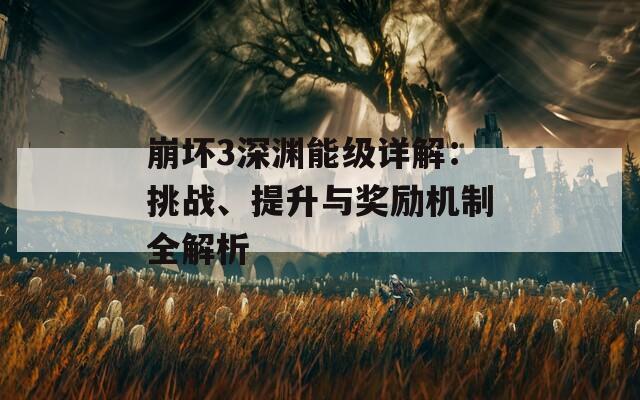 崩坏3深渊能级详解：挑战、提升与奖励机制全解析